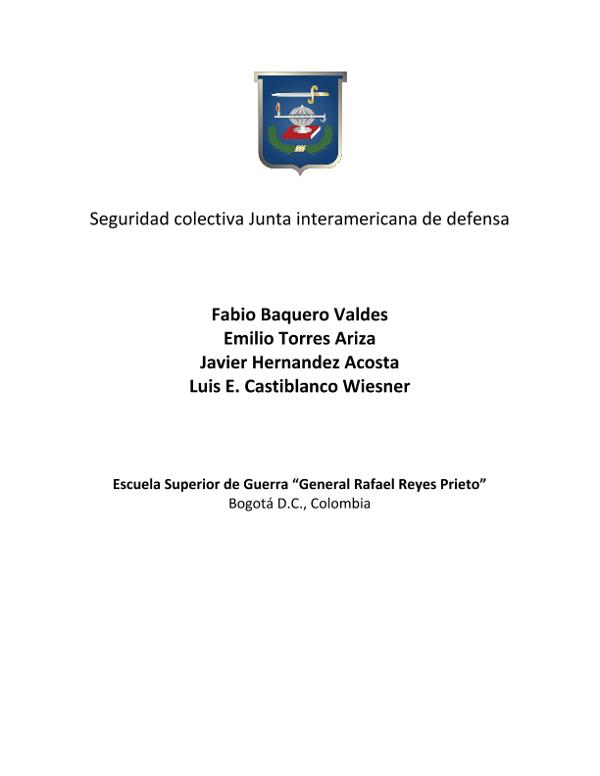 Seguridad colectiva Junta interamericana de defensa

Fabio Baquero Valdes
Emilio Torres Ariza
Javier Hernandez Acosta
Luis E. Castiblanco Wiesner

Escuela Superior de Guerra “General Rafael Reyes Prieto”
Bogotá D.C., Colombia